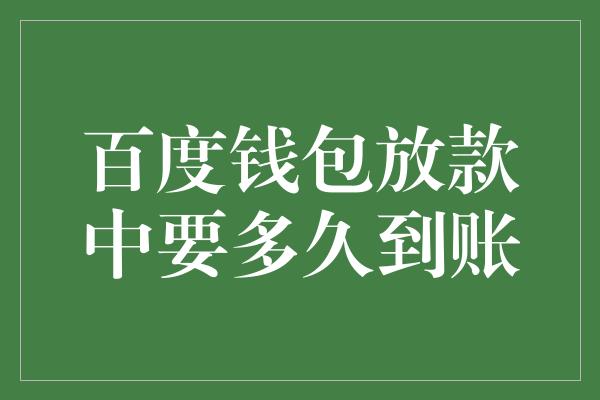 百度钱包放款中要多久到账